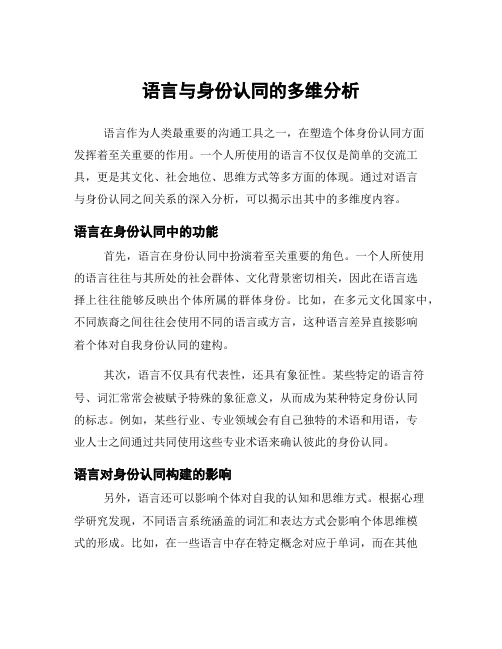 语言与身份认同的多维分析

语言作为人类最重要的沟通工具之一，在塑造个体身份认同方面发挥着至关重要的作用。一个人所使用的语言不仅仅是简单的交流工具，更是其文化、社会地位、思维方式等多方面的体现。通过对语言与身份认同之间关系的深入分析，可以揭示出其中的多维度内容。

语言在身份认同中的功能

首先，语言在身份认同中扮演着至关重要的角色。一个人所使用的语言往往与其所处的社会群体、文化背景密切相关，因此在语言选择上往往能够反映出个体所属的群体身份。比如，在多元文化国家中，不同族裔之间往往会使用不同的语言或方言，这种语言差异直接影响着个体对自我身份认同的建构。

其次，语言不仅具有代表性，还具有象征性。某些特定的语言符号、词汇常常会被赋予特殊的象征意义，从而成为某种特定身份认同的标志。例如，某些行业、专业领域会有自己独特的术语和用语，专业人士之间通过共同使用这些专业术语来确认彼此的身份认同。

语言对身份认同构建的影响

另外，语言还可以影响个体对自我的认知和思维方式。根据心理学研究发现，不同语言系统涵盖的词汇和表达方式会影响个体思维模式的形成。比如，在一些语言中存在特定概念对应于单词，而在其他